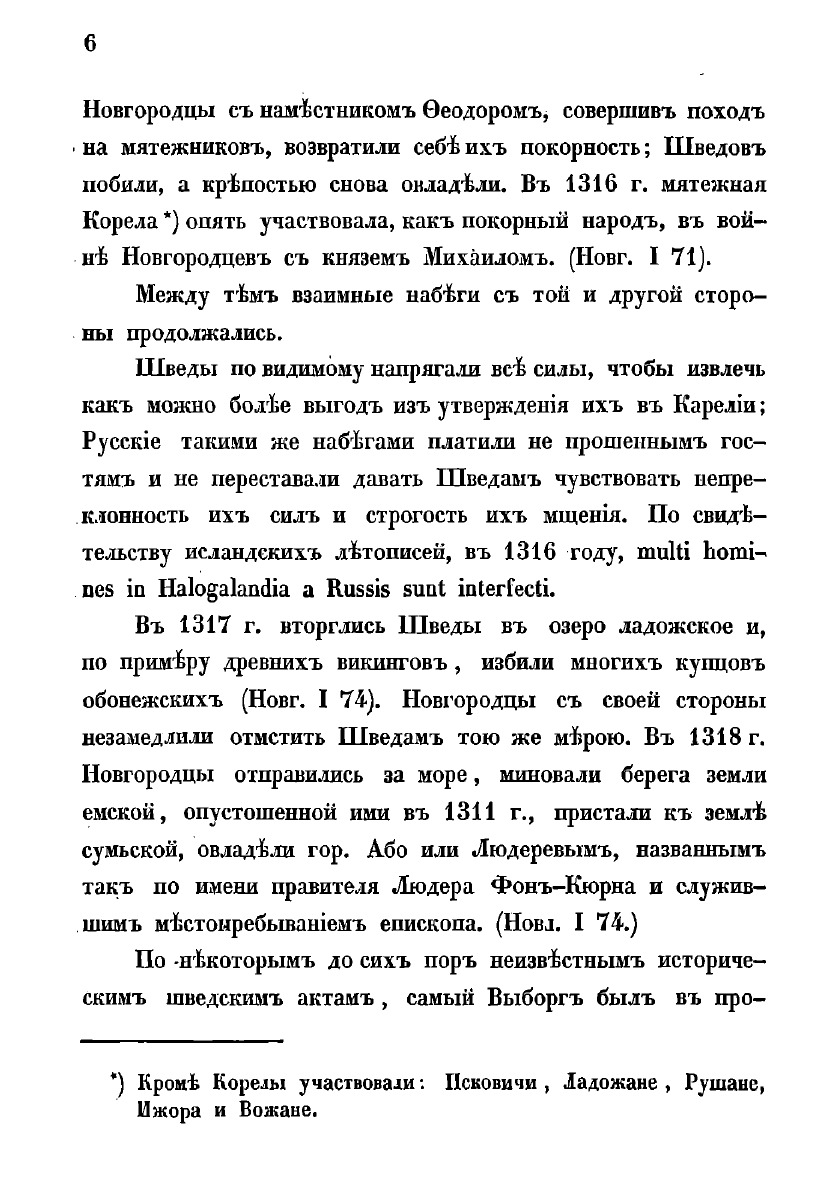 6

Новгородцы съ намѣстникомъ Ѳеодоромъ, совершивъ походъ на мятежниковъ, возвратили себѣ ихъ покорность; Шведовъ побили, а крѣпостью снова овладѣли. Въ 1316 г. мятежная Корела *) опять участвовала, какъ покорный народъ, въ войнѣ Новгородцевъ съ княземъ Михаиломъ. (Новг. I 71).

Между тѣмъ взаимные набѣги съ той и другой стороны продолжались.

Шведы по видимому напрягали всѣ силы, чтобы извлечь какъ можно болѣе выгодъ изъ утвержденія ихъ въ Кареліи; Русскіе такими же набѣгами платили не прошеннымъ гостямъ и не переставали давать Шведамъ чувствовать непреклонность ихъ силъ и строгость ихъ мщенія. По свидѣтельству исландскихъ лѣтописей, въ 1316 году, multi homines in Halogalandia a Russis sunt interfecti.

Въ 1317 г. вторглись Шведы въ озеро ладожское и, по примѣру древнихъ викинговъ, избили многихъ купцовъ обонежскихъ (Новг. I 74). Новгородцы съ своей стороны незамедлили отмстить Шведамъ тою же мѣрою. Въ 1318 г. Новгородцы отправились за море, миновали берега земли емской, опустошенной ими въ 1311 г., пристали къ землѣ сумьской, овладѣли гор. Або или Людеревымъ, названнымъ такъ по имени правителя Людера Фонъ-Кюрна и служившимъ мѣстопребываніемъ епископа. (Новг. I 74.)

По нѣкоторымъ до сихъ поръ неизвѣстнымъ историческимъ шведскимъ актамъ, самый Выборгъ былъ въ про-

*) Кромѣ Корелы участвовали: Псковичи, Ладожане, Рушане, Ижора и Вожане.